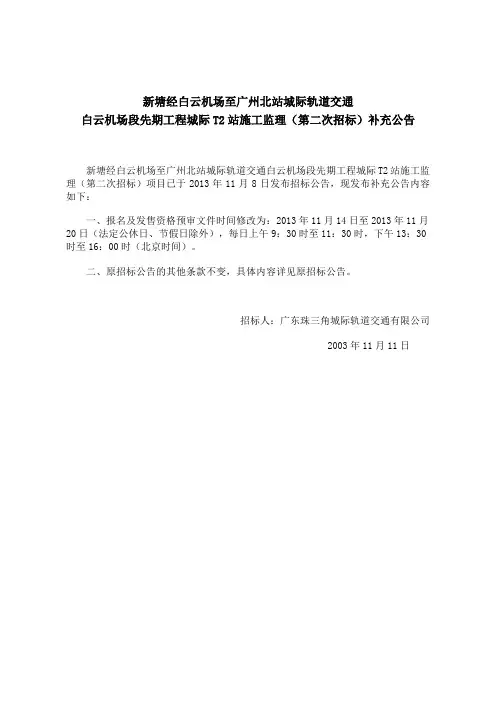 新塘经白云机场至广州北站城际轨道交通
白云机场段先期工程城际 T2 站施工监理（第二次招标）补充公告

新塘经白云机场至广州北站城际轨道交通白云机场段先期工程城际 T2 站施工监理（第二次招标）项目已于 2013 年 11 月 8 日发布招标公告，现发布补充公告内容如下：

一、报名及发售资格预审文件时间修改为：2013 年 11 月 14 日至 2013 年 11 月 20 日（法定公休日、节假日除外），每日上午 9：30 时至 11：30 时，下午 13：30 时至 16：00 时（北京时间）。

二、原招标公告的其他条款不变，具体内容详见原招标公告。

招标人：广东珠三角城际轨道交通有限公司

2003 年 11 月 11 日